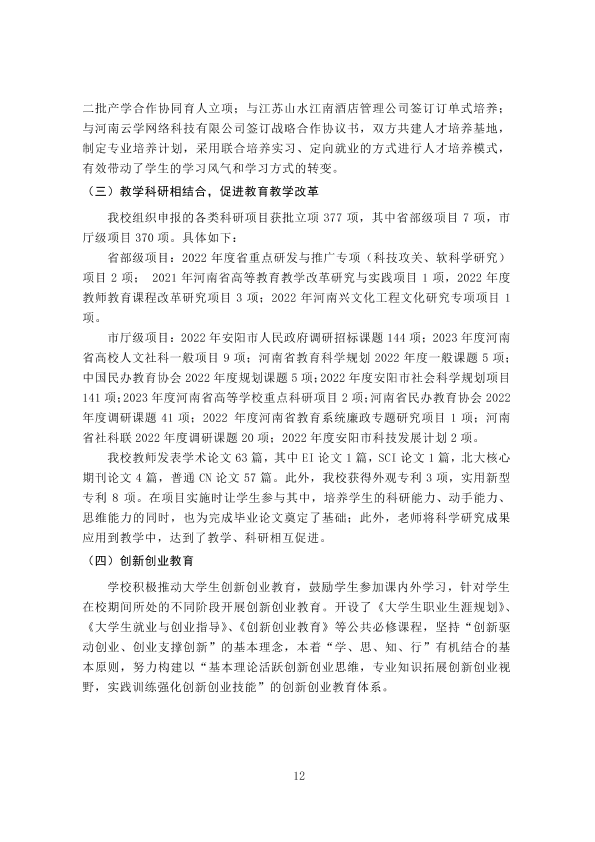 二批产学合作协同育人立项；与江苏山水江南酒店管理公司签订订单式培养；与河南云学网络科技有限公司签订战略合作协议书，双方共建人才培养基地，制定专业培养计划，采用联合培养实习、定向就业的方式进行人才培养模式，有效带动了学生的学习风气和学习方式的转变。

（三）教学科研相结合，促进教育教学改革

我校组织申报的各类科研项目获批立项377项，其中省部级项目7项，市厅级项目370项。具体如下：

省部级项目：2022年度省重点研发与推广专项（科技攻关、软科学研究）项目2项；2021年河南省高等教育教学改革研究与实践项目1项，2022年度教师教育课程改革研究项目3项；2022年河南兴文化工程文化研究专项项目1项。

市厅级项目：2022年安阳市人民政府调研招标课题144项；2023年度河南省高校人文社科一般项目9项；河南省教育科学规划2022年度一般课题5项；中国民办教育协会2022年度规划课题5项；2022年度安阳市社会科学规划项目141项；2023年度河南省高等学校重点科研项目2项；河南省民办教育协会2022年度调研课题41项；2022年度河南省教育系统廉政专题研究项目1项；河南省社科联2022年度调研课题20项；2022年度安阳市科技发展计划2项。

我校教师发表学术论文63篇，其中EI论文1篇，SCI论文1篇，北大核心期刊论文4篇，普通CN论文57篇。此外，我校获得外观专利3项，实用新型专利8项。在项目实施时让学生参与其中，培养学生的科研能力、动手能力、思维能力的同时，也为完成毕业论文奠定了基础；此外，老师将科学研究成果应用到教学中，达到了教学、科研相互促进。

（四）创新创业教育

学校积极推动大学生创新创业教育，鼓励学生参加课内外学习，针对学生在校期间所处的不同阶段开展创新创业教育。开设了《大学生职业生涯规划》、《大学生就业与创业指导》、《创新创业教育》等公共必修课程，坚持“创新驱动创业、创业支撑创新”的基本理念，本着“学、思、知、行”有机结合的基本原则，努力构建以“基本理论活跃创新创业思维，专业知识拓展创新创业视野，实践训练强化创新创业技能”的创新创业教育体系。

12